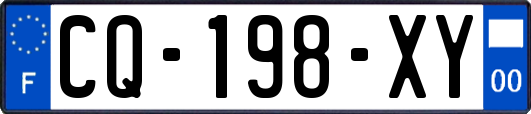 F
CQ-198-XY
00